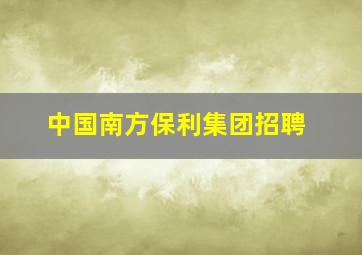 中国南方保利集团招聘